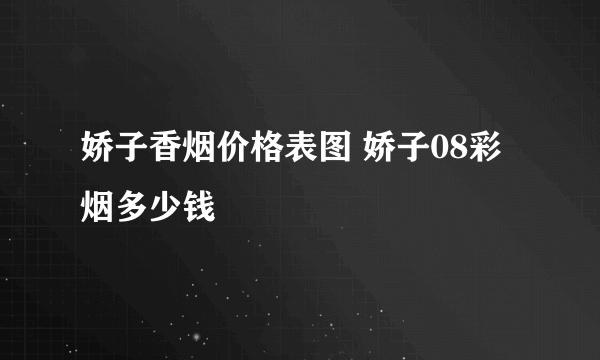 娇子香烟价格表图 娇子08彩烟多少钱